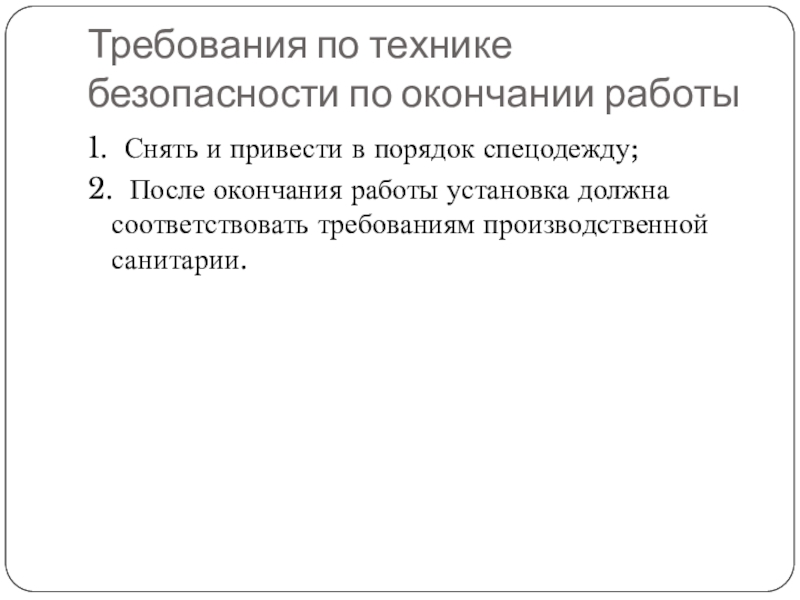 Требования по технике безопасности по окончании работы

1. Снять и привести в порядок спецодежду;

2. После окончания работы установка должна соответствовать требованиям производственной санитарии.